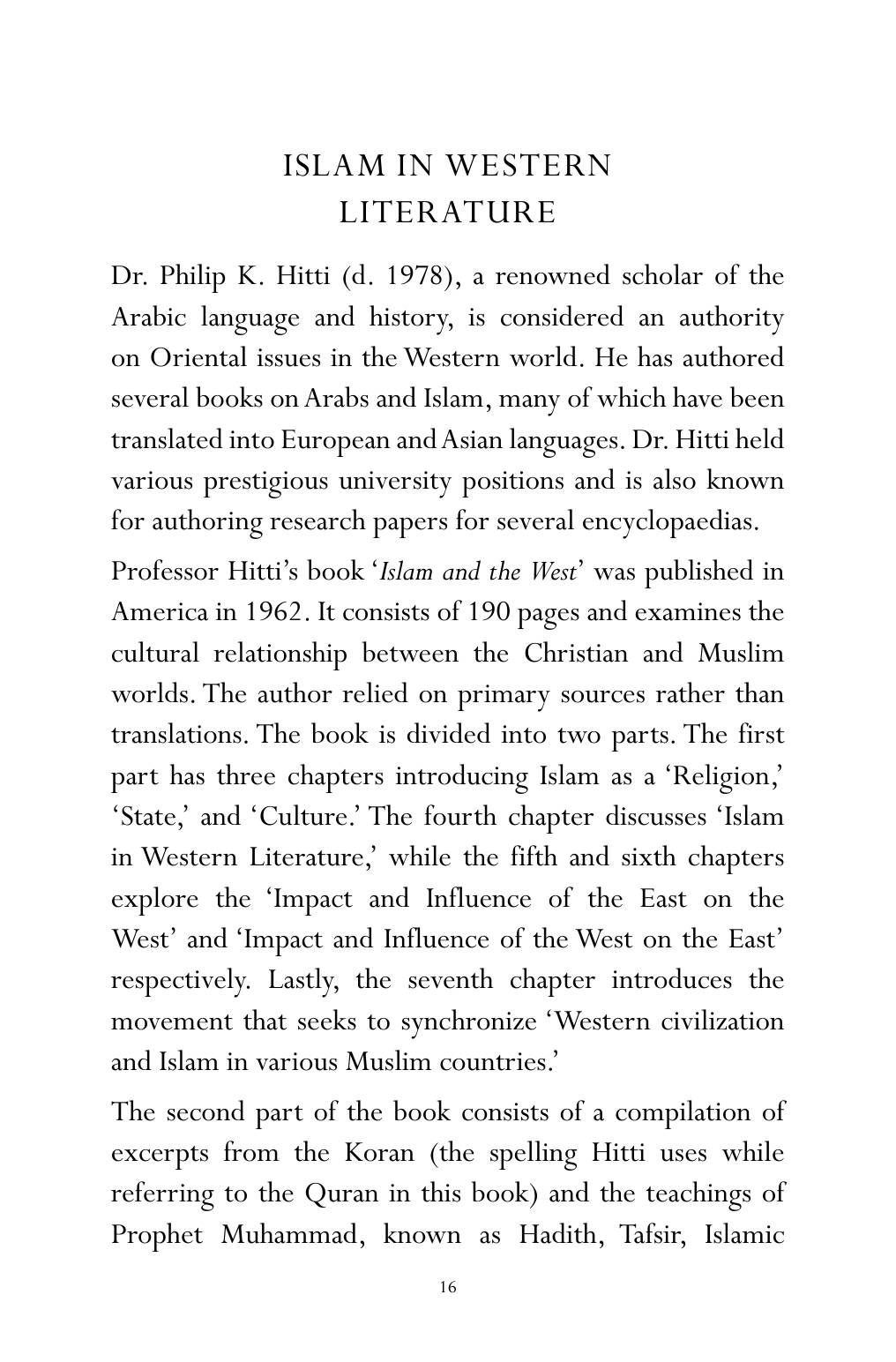 ISLAM IN WESTERN
LITERATURE

Dr. Philip K. Hitti (d. 1978), a renowned scholar of the Arabic language and history, is considered an authority on Oriental issues in the Western world. He has authored several books on Arabs and Islam, many of which have been translated into European and Asian languages. Dr. Hitti held various prestigious university positions and is also known for authoring research papers for several encyclopaedias.

Professor Hitti's book 'Islam and the West' was published in America in 1962. It consists of 190 pages and examines the cultural relationship between the Christian and Muslim worlds. The author relied on primary sources rather than translations. The book is divided into two parts. The first part has three chapters introducing Islam as a 'Religion,' 'State,' and 'Culture.' The fourth chapter discusses 'Islam in Western Literature,' while the fifth and sixth chapters explore the 'Impact and Influence of the East on the West' and 'Impact and Influence of the West on the East' respectively. Lastly, the seventh chapter introduces the movement that seeks to synchronize 'Western civilization and Islam in various Muslim countries.'

The second part of the book consists of a compilation of excerpts from the Koran (the spelling Hitti uses while referring to the Quran in this book) and the teachings of Prophet Muhammad, known as Hadith, Tafsir, Islamic

16